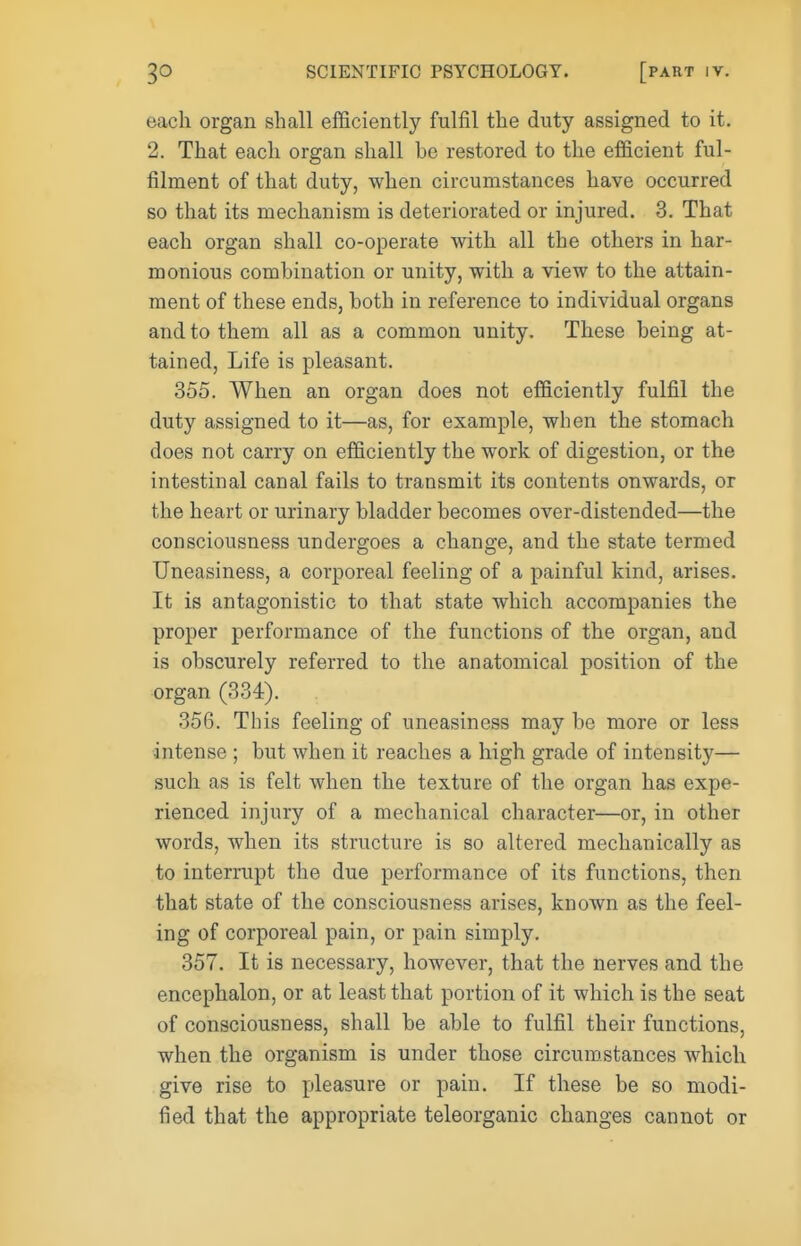 30 SCIENTIFIC PSYCHOLOGY. [PART IV.

each organ shall efficiently fulfil the duty assigned to it. 2. That each organ shall be restored to the efficient fulfilment of that duty, when circumstances have occurred so that its mechanism is deteriorated or injured. 3. That each organ shall co-operate with all the others in harmonious combination or unity, with a view to the attainment of these ends, both in reference to individual organs and to them all as a common unity. These being attained, Life is pleasant.

355. When an organ does not efficiently fulfil the duty assigned to it—as, for example, when the stomach does not carry on efficiently the work of digestion, or the intestinal canal fails to transmit its contents onwards, or the heart or urinary bladder becomes over-distended—the consciousness undergoes a change, and the state termed Uneasiness, a corporeal feeling of a painful kind, arises. It is antagonistic to that state which accompanies the proper performance of the functions of the organ, and is obscurely referred to the anatomical position of the organ (334).

356. This feeling of uneasiness may be more or less intense ; but when it reaches a high grade of intensity—such as is felt when the texture of the organ has experienced injury of a mechanical character—or, in other words, when its structure is so altered mechanically as to interrupt the due performance of its functions, then that state of the consciousness arises, known as the feeling of corporeal pain, or pain simply.

357. It is necessary, however, that the nerves and the encephalon, or at least that portion of it which is the seat of consciousness, shall be able to fulfil their functions, when the organism is under those circumstances which give rise to pleasure or pain. If these be so modified that the appropriate teleorganic changes cannot or